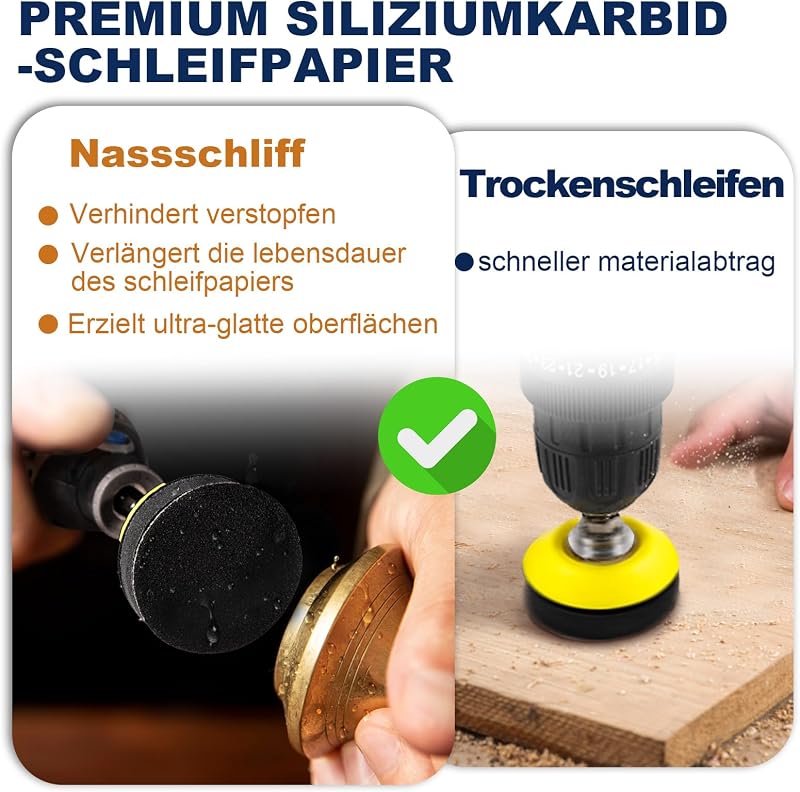 PREMIUM SILIZIUMKARBID -SCHLEIFPAPIER

Nassschliff

• Verhindert verstopfen
• Verlängert die lebensdauer des schleifpapiers
• Erzielt ultra-glatte oberflächen

Trockenschleifen

• schneller materialabtrag